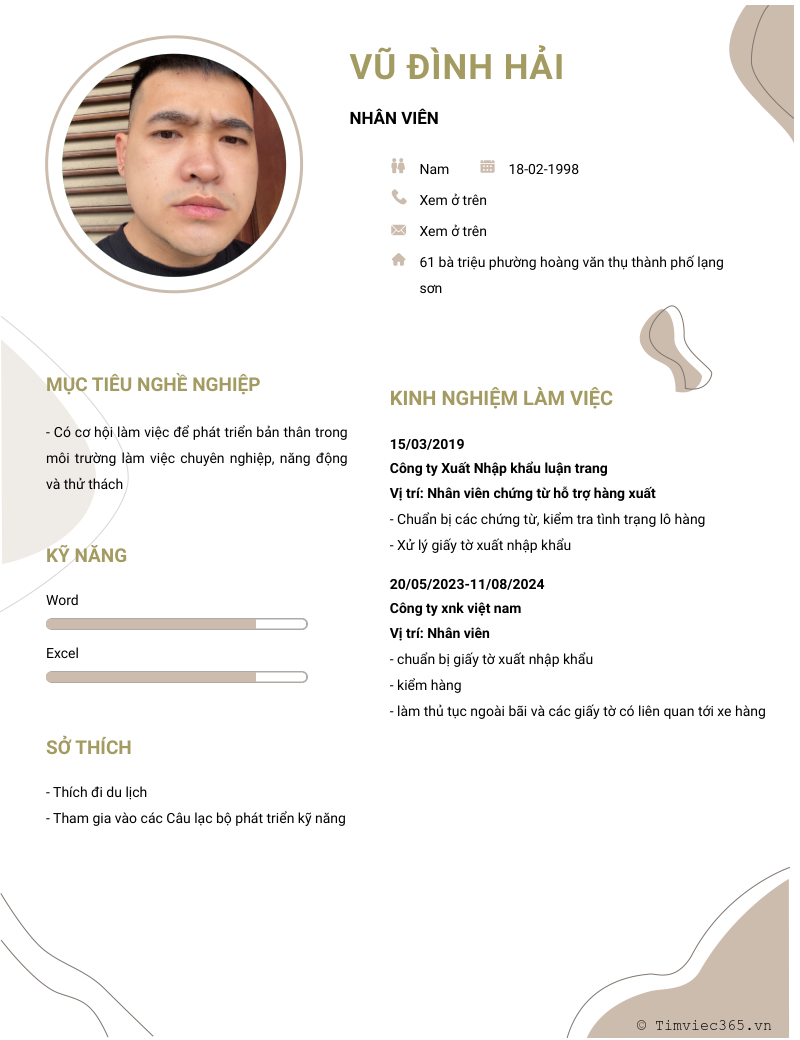 VŨ ĐÌNH HẢI

NHÂN VIÊN

Nam 18-02-1998

Xem ở trên

Xem ở trên

61 bà triệu phường hoàng văn thụ thành phố lạng sơn

MỤC TIÊU NGHỀ NGHIỆP

- Có cơ hội làm việc để phát triển bản thân trong môi trường làm việc chuyên nghiệp, năng động và thử thách

KỸ NĂNG

Word

Excel

SỞ THÍCH

- Thích đi du lịch
- Tham gia vào các Câu lạc bộ phát triển kỹ năng

KINH NGHIỆM LÀM VIỆC

15/03/2019
Công ty Xuất Nhập khẩu luận trang
Vị trí: Nhân viên chứng từ hỗ trợ hàng xuất
- Chuẩn bị các chứng từ, kiểm tra tình trạng lô hàng
- Xử lý giấy tờ xuất nhập khẩu

20/05/2023-11/08/2024
Công ty xnk việt nam
Vị trí: Nhân viên
- chuẩn bị giấy tờ xuất nhập khẩu
- kiểm hàng
- làm thủ tục ngoài bãi và các giấy tờ có liên quan tới xe hàng

© Timviec365.vn